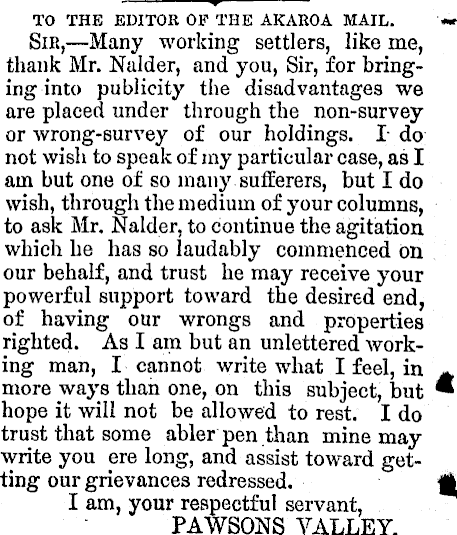 TO THE EDITOR OF THE AKAROA MAIL.

SIR,—Many working settlers, like me, thank Mr. Nalder, and you, Sir, for bringing into publicity the disadvantages we are placed under through the non-survey or wrong-survey of our holdings. I do not wish to speak of my particular case, as I am but one of so many sufferers, but I do wish, through the medium of your columns, to ask Mr. Nalder, to continue the agitation which he has so laudably commenced on our behalf, and trust he may receive your powerful support toward the desired end, of having our wrongs and properties righted. As I am but an unlettered working man, I cannot write what I feel, in more ways than one, on this subject, but hope it will not be allowed to rest. I do trust that some abler pen than mine may write you ere long, and assist toward getting our grievances redressed.

I am, your respectful servant,

PAWSONS VALLEY.